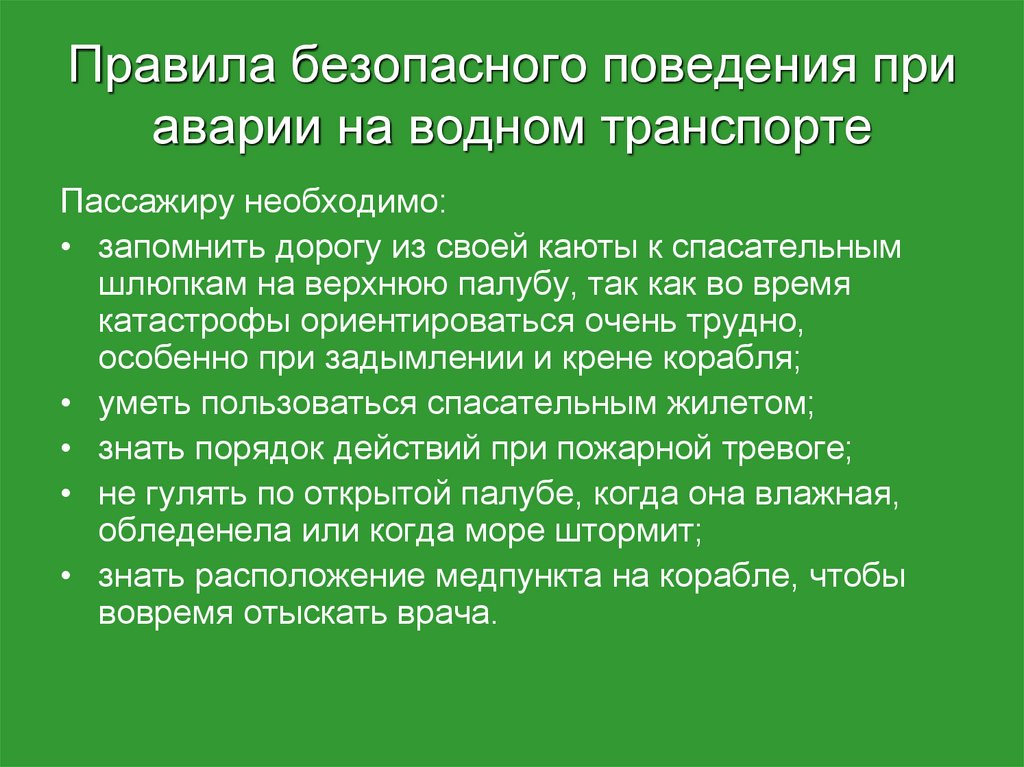 Правила безопасного поведения при аварии на водном транспорте

Пассажиру необходимо:

• запомнить дорогу из своей каюты к спасательным шлюпкам на верхнюю палубу, так как во время катастрофы ориентироваться очень трудно, особенно при задымлении и крене корабля;
• уметь пользоваться спасательным жилетом;
• знать порядок действий при пожарной тревоге;
• не гулять по открытой палубе, когда она влажная, обледенела или когда море штормит;
• знать расположение медпункта на корабле, чтобы вовремя отыскать врача.